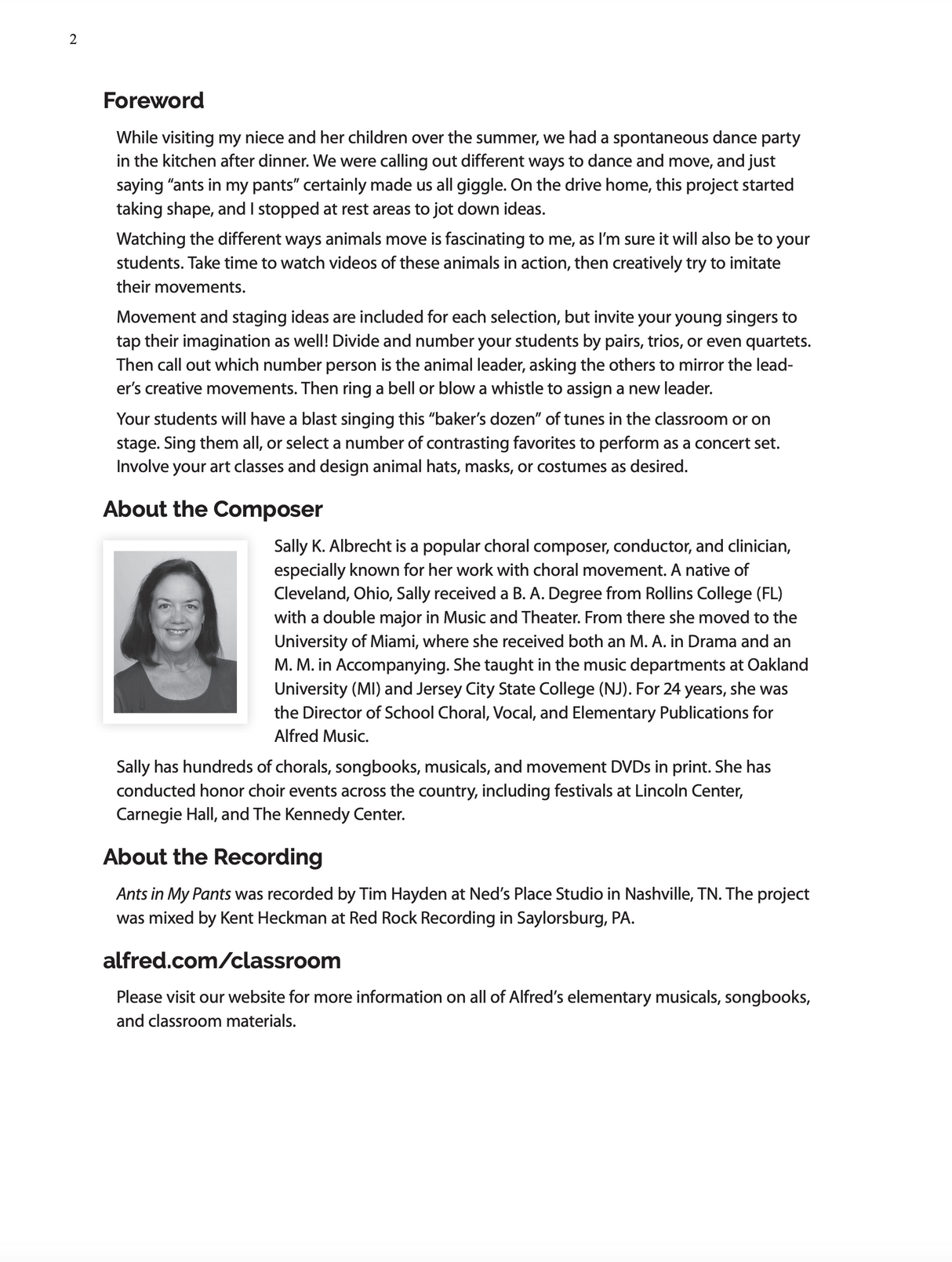 2

Foreword

While visiting my niece and her children over the summer, we had a spontaneous dance party in the kitchen after dinner. We were calling out different ways to dance and move, and just saying “ants in my pants” certainly made us all giggle. On the drive home, this project started taking shape, and I stopped at rest areas to jot down ideas.

Watching the different ways animals move is fascinating to me, as I’m sure it will also be to your students. Take time to watch videos of these animals in action, then creatively try to imitate their movements.

Movement and staging ideas are included for each selection, but invite your young singers to tap their imagination as well! Divide and number your students by pairs, trios, or even quartets. Then call out which number person is the animal leader, asking the others to mirror the leader’s creative movements. Then ring a bell or blow a whistle to assign a new leader.

Your students will have a blast singing this “baker’s dozen” of tunes in the classroom or on stage. Sing them all, or select a number of contrasting favorites to perform as a concert set. Involve your art classes and design animal hats, masks, or costumes as desired.

About the Composer

Sally K. Albrecht is a popular choral composer, conductor, and clinician, especially known for her work with choral movement. A native of Cleveland, Ohio, Sally received a B. A. Degree from Rollins College (FL) with a double major in Music and Theater. From there she moved to the University of Miami, where she received both an M. A. in Drama and an M. M. in Accompanying. She taught in the music departments at Oakland University (MI) and Jersey City State College (NJ). For 24 years, she was the Director of School Choral, Vocal, and Elementary Publications for Alfred Music.

Sally has hundreds of chorals, songbooks, musicals, and movement DVDs in print. She has conducted honor choir events across the country, including festivals at Lincoln Center, Carnegie Hall, and The Kennedy Center.

About the Recording

Ants in My Pants was recorded by Tim Hayden at Ned’s Place Studio in Nashville, TN. The project was mixed by Kent Heckman at Red Rock Recording in Saylorsburg, PA.

alfred.com/classroom

Please visit our website for more information on all of Alfred’s elementary musicals, songbooks, and classroom materials.